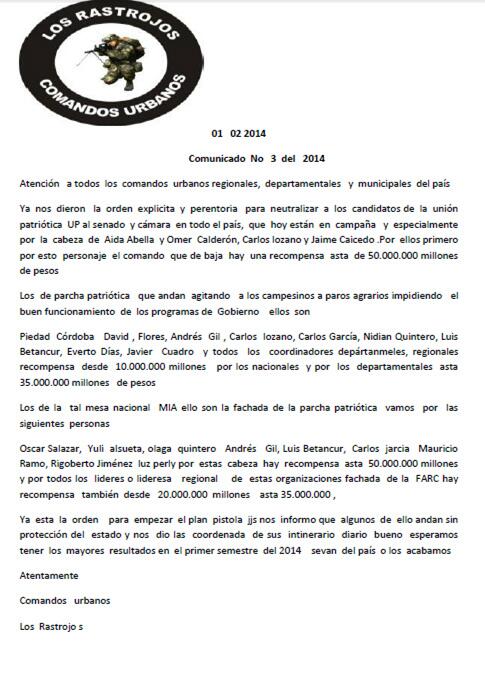 LOS RASTROJOS

COMANDOS URBANOS

01 02 2014

Comunicado No 3 del 2014

Atención a todos los comandos urbanos regionales, departamentales y municipales del país

Ya nos dieron la orden explicita y perentoria para neutralizar a los candidatos de la unión patriótica UP al senado y cámara en todo el país, que hoy están en campaña y especialmente por la cabeza de Aida Abella y Omer Calderón, Carlos lozano y Jaime Caicedo .Por ellos primero por esto personaje el comando que de baja hay una recompensa asta de 50.000.000 millones de pesos

Los de parcha patriótica que andan agitando a los campesinos a paros agrarios impidiendo el buen funcionamiento de los programas de Gobierno ellos son

Piedad Córdoba David , Flores, Andrés Gil , Carlos lozano, Carlos García, Nidian Quintero, Luis Betancur, Everto Días, Javier Cuadro y todos los coordinadores depártanmeles, regionales recompensa desde 10.000.000 millones por los nacionales y por los departamentales asta 35.000.000 millones de pesos

Los de la tal mesa nacional MIA ello son la fachada de la parcha patriótica vamos por las siguientes personas

Oscar Salazar, Yuli alsueta, olaga quintero Andrés Gil, Luis Betancur, Carlos jarcia Mauricio Ramo, Rigoberto Jiménez luz perly por estas cabeza hay recompensa asta 50.000.000 millones y por todos los lideres o lideresa regional de estas organizaciones fachada de la FARC hay recompensa también desde 20.000.000 millones asta 35.000.000 ,

Ya esta la orden para empezar el plan pistola jjs nos informo que algunos de ello andan sin protección del estado y nos dio las coordenada de sus intinerario diario bueno esperamos tener los mayores resultados en el primer semestre del 2014 sevan del país o los acabamos

Atentamente

Comandos urbanos

Los Rastrojo s